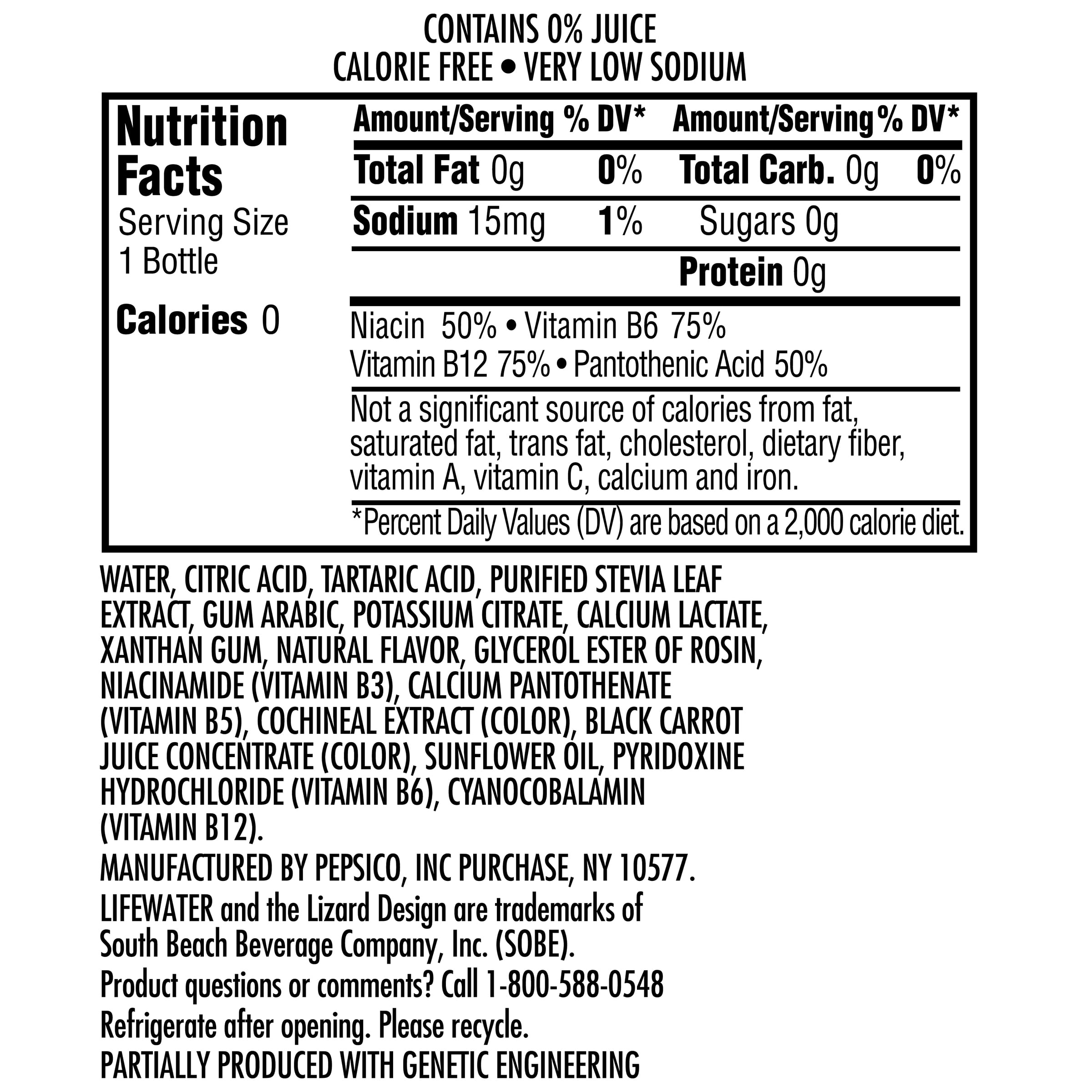 CONTAINS 0% JUICE
CALORIE FREE • VERY LOW SODIUM

Nutrition Facts
Serving Size 1 Bottle

Calories 0

| Amount/Serving | % DV* | Amount/Serving | % DV* |
|---|---|---|---|
| Total Fat 0g | 0% | Total Carb. 0g | 0% |
| Sodium 15mg | 1% | Sugars 0g | |
| | | Protein 0g | |

Niacin 50% • Vitamin B6 75%
Vitamin B12 75% • Pantothenic Acid 50%

Not a significant source of calories from fat, saturated fat, trans fat, cholesterol, dietary fiber, vitamin A, vitamin C, calcium and iron.

*Percent Daily Values (DV) are based on a 2,000 calorie diet.

WATER, CITRIC ACID, TARTARIC ACID, PURIFIED STEVIA LEAF EXTRACT, GUM ARABIC, POTASSIUM CITRATE, CALCIUM LACTATE, XANTHAN GUM, NATURAL FLAVOR, GLYCEROL ESTER OF ROSIN, NIACINAMIDE (VITAMIN B3), CALCIUM PANTOTHENATE (VITAMIN B5), COCHINEAL EXTRACT (COLOR), BLACK CARROT JUICE CONCENTRATE (COLOR), SUNFLOWER OIL, PYRIDOXINE HYDROCHLORIDE (VITAMIN B6), CYANOCOBALAMIN (VITAMIN B12).
MANUFACTURED BY PEPSICO, INC PURCHASE, NY 10577.
LIFEWATER and the Lizard Design are trademarks of South Beach Beverage Company, Inc. (SOBE).
Product questions or comments? Call 1-800-588-0548
Refrigerate after opening. Please recycle.
PARTIALLY PRODUCED WITH GENETIC ENGINEERING